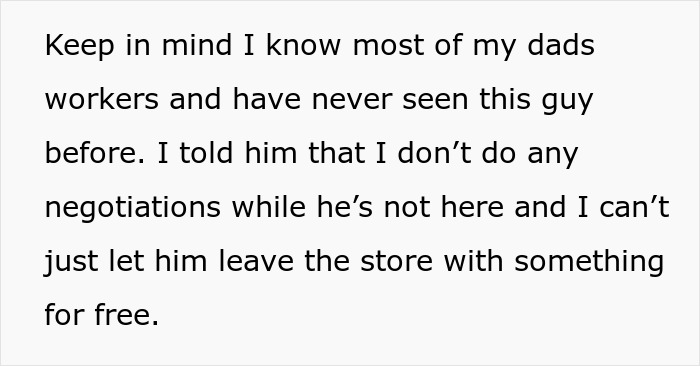 Keep in mind I know most of my dads workers and have never seen this guy before. I told him that I don’t do any negotiations while he’s not here and I can’t just let him leave the store with something for free.